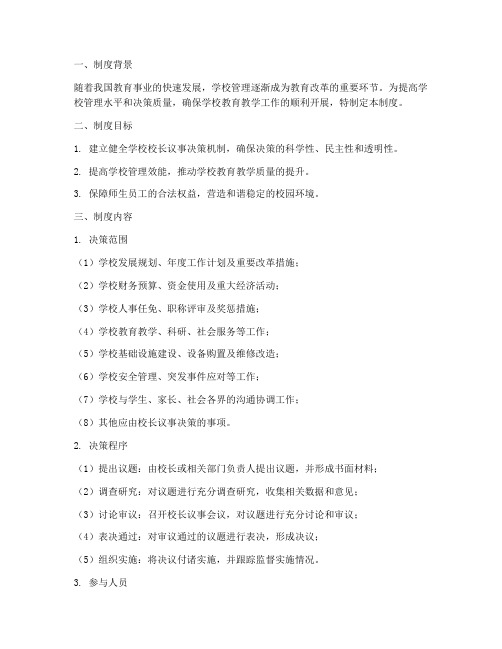 一、制度背景

随着我国教育事业的快速发展，学校管理逐渐成为教育改革的重要环节。为提高学校管理水平和决策质量，确保学校教育教学工作的顺利开展，特制定本制度。

二、制度目标

1. 建立健全学校校长议事决策机制，确保决策的科学性、民主性和透明性。

2. 提高学校管理效能，推动学校教育教学质量的提升。

3. 保障师生员工的合法权益，营造和谐稳定的校园环境。

三、制度内容

1. 决策范围

（1）学校发展规划、年度工作计划及重要改革措施；

（2）学校财务预算、资金使用及重大经济活动；

（3）学校人事任免、职称评审及奖惩措施；

（4）学校教育教学、科研、社会服务等工作；

（5）学校基础设施建设、设备购置及维修改造；

（6）学校安全管理、突发事件应对等工作；

（7）学校与学生、家长、社会各界的沟通协调工作；

（8）其他应由校长议事决策的事项。

2. 决策程序

（1）提出议题：由校长或相关部门负责人提出议题，并形成书面材料；

（2）调查研究：对议题进行充分调查研究，收集相关数据和意见；

（3）讨论审议：召开校长议事会议，对议题进行充分讨论和审议；

（4）表决通过：对审议通过的议题进行表决，形成决议；

（5）组织实施：将决议付诸实施，并跟踪监督实施情况。

3. 参与人员